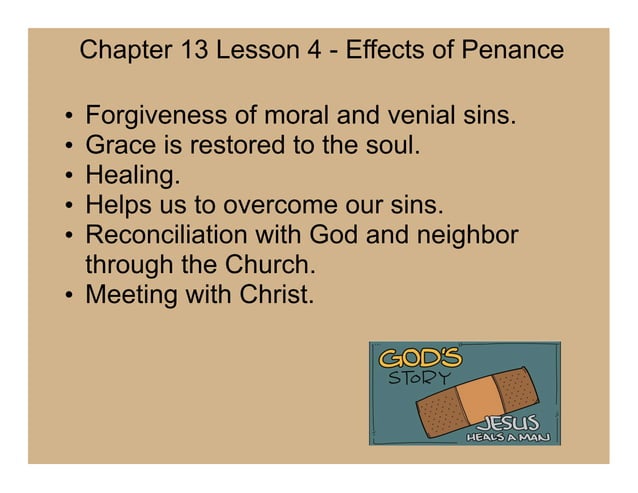 Chapter 13 Lesson 4 - Effects of Penance

• Forgiveness of moral and venial sins.
• Grace is restored to the soul.
• Healing.
• Helps us to overcome our sins.
• Reconciliation with God and neighbor through the Church.
• Meeting with Christ.

GOD'S STORY
JESUS HEALS A MAN